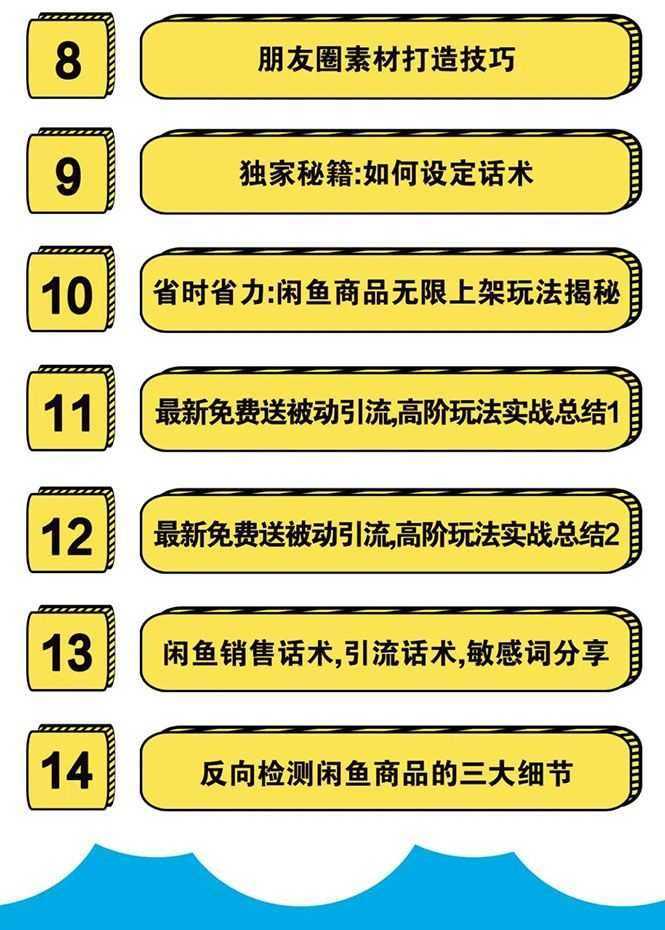 8

朋友圈素材打造技巧

9

独家秘籍:如何设定话术

10

省时省力:闲鱼商品无限上架玩法揭秘

11

最新免费送被动引流,高阶玩法实战总结1

12

最新免费送被动引流,高阶玩法实战总结2

13

闲鱼销售话术,引流话术,敏感词分享

14

反向检测闲鱼商品的三大细节